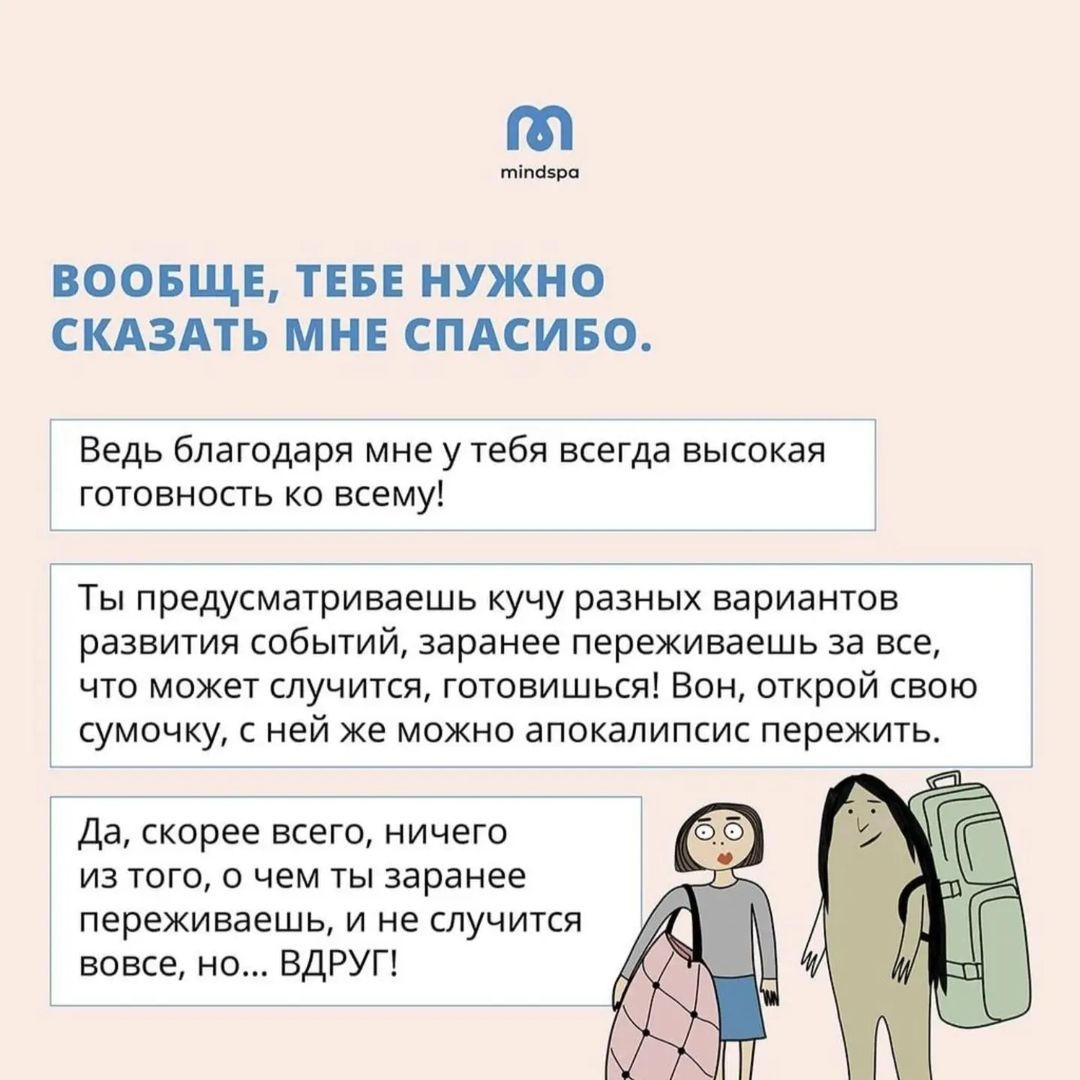 mindspa

ВООБЩЕ, ТЕБЕ НУЖНО СКАЗАТЬ МНЕ СПАСИБО.

Ведь благодаря мне у тебя всегда высокая готовность ко всему!

Ты предусматриваешь кучу разных вариантов развития событий, заранее переживаешь за все, что может случится, готовишься! Вон, открой свою сумочку, с ней же можно апокалипсис пережить.

Да, скорее всего, ничего из того, о чем ты заранее переживаешь, и не случится вовсе, но... ВДРУГ!